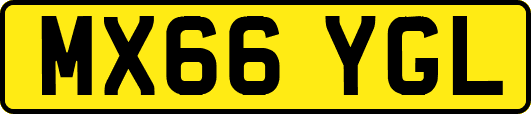 MX66 YGL